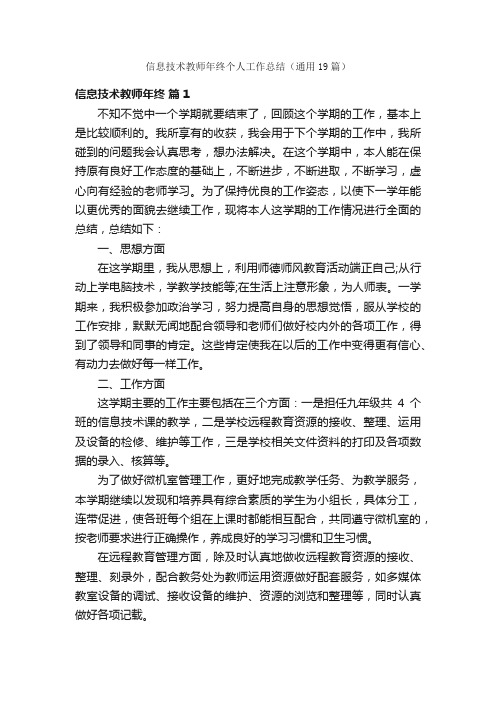 信息技术教师年终个人工作总结（通用19篇）

信息技术教师年终 篇1

不知不觉中一个学期就要结束了，回顾这个学期的工作，基本上是比较顺利的。我所享有的收获，我会用于下个学期的工作中，我所碰到的问题我会认真思考，想办法解决。在这个学期中，本人能在保持原有良好工作态度的基础上，不断进步，不断进取，不断学习，虚心向有经验的老师学习。为了保持优良的工作姿态，以使下一学年能以更优秀的面貌去继续工作，现将本人这学期的工作情况进行全面的总结，总结如下：

一、思想方面

在这学期里，我从思想上，利用师德师风教育活动端正自己;从行动上学电脑技术，学教学技能等;在生活上注意形象，为人师表。一学期来，我积极参加政治学习，努力提高自身的思想觉悟，服从学校的工作安排，默默无闻地配合领导和老师们做好校内外的各项工作，得到了领导和同事的肯定。这些肯定使我在以后的工作中变得更有信心、有动力去做好每一样工作。

二、工作方面

这学期主要的工作主要包括在三个方面：一是担任九年级共 4 个班的信息技术课的教学，二是学校远程教育资源的接收、整理、运用及设备的检修、维护等工作，三是学校相关文件资料的打印及各项数据的录入、核算等。

为了做好微机室管理工作，更好地完成教学任务、为教学服务，本学期继续以发现和培养具有综合素质的学生为小组长，具体分工，连带促进，使各班每个组在上课时都能相互配合，共同遵守微机室的，按老师要求进行正确操作，养成良好的学习习惯和卫生习惯。

在远程教育管理方面，除及时认真地做收远程教育资源的接收、整理、刻录外，配合教务处为教师运用资源做好配套服务，如多媒体教室设备的调试、接收设备的维护、资源的浏览和整理等，同时认真做好各项记载。